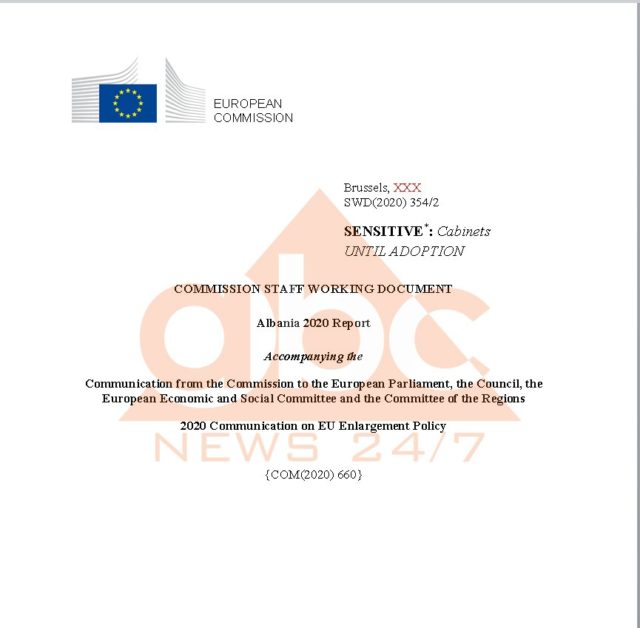 EUROPEAN
COMMISSION

Brussels, XXX
SWD(2020) 354/2

SENSITIVE*: Cabinets
UNTIL ADOPTION

COMMISSION STAFF WORKING DOCUMENT

Albania 2020 Report

Accompanying the

Communication from the Commission to the European Parliament, the Council, the European Economic and Social Committee and the Committee of the Regions

2020 Communication on EU Enlargement Policy

{COM(2020) 660}

abc
NEWS 24/7